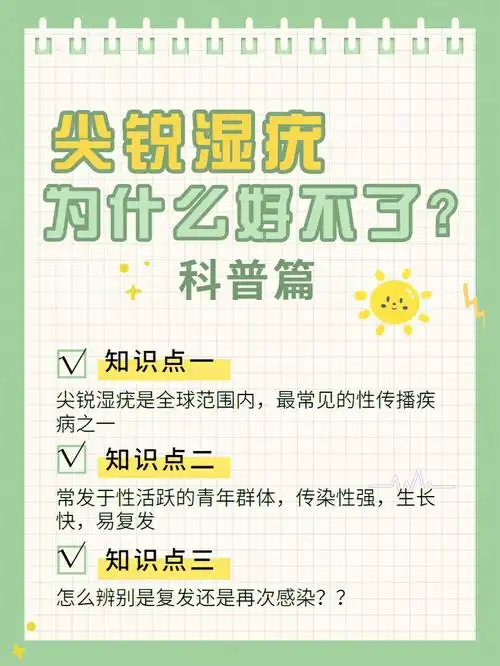 尖锐湿疣
为什么好不了？
科普篇

√ 知识点一
尖锐湿疣是全球范围内，最常见的性传播疾病之一

√ 知识点二
常发于性活跃的青年群体，传染性强，生长快，易复发

√ 知识点三
怎么辨别是复发还是再次感染？？